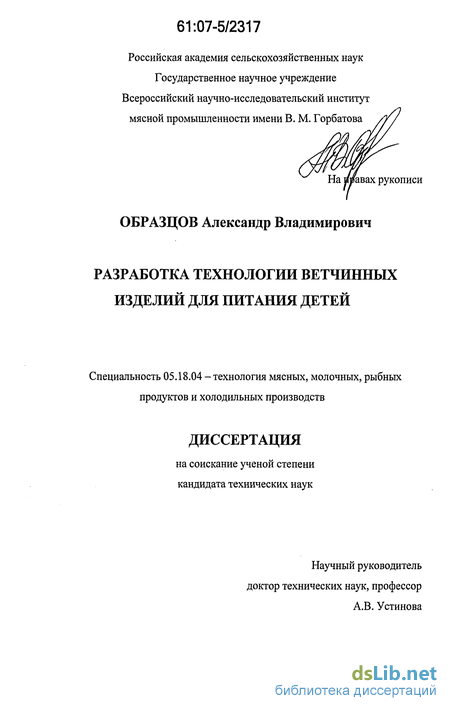 61:07-5/2317

Российская академия сельскохозяйственных наук
Государственное научное учреждение
Всероссийский научно-исследовательский институт
мясной промышленности имени В. М. Горбатова

На правах рукописи

ОБРАЗЦОВ Александр Владимирович

РАЗРАБОТКА ТЕХНОЛОГИИ ВЕТЧИННЫХ ИЗДЕЛИЙ ДЛЯ ПИТАНИЯ ДЕТЕЙ

Специальность 05.18.04 – технология мясных, молочных, рыбных продуктов и холодильных производств

ДИССЕРТАЦИЯ
на соискание ученой степени
кандидата технических наук

Научный руководитель
доктор технических наук, профессор
А.В. Устинова

dsLib.net
библиотека диссертаций